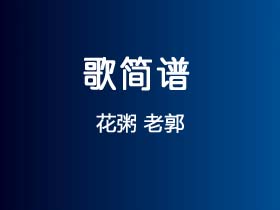 歌简谱

花粥 老郭